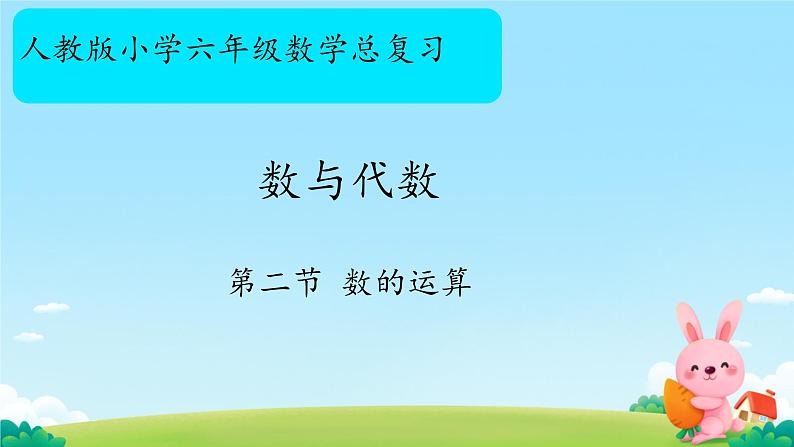 人教版小学六年级数学总复习

数与代数

第二节 数的运算